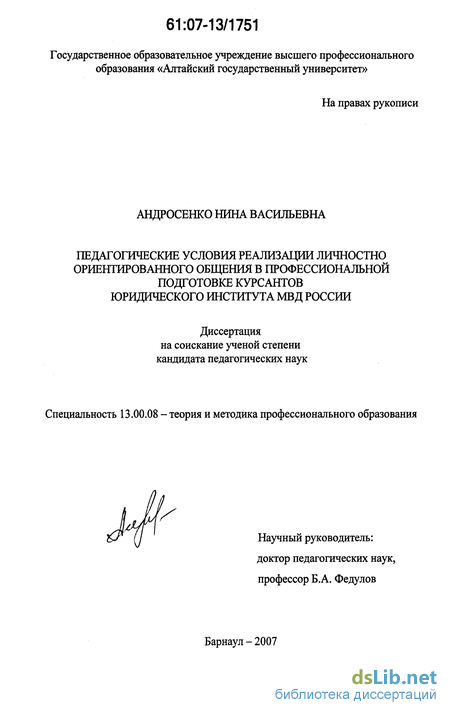 61:07-13/1751

Государственное образовательное учреждение высшего профессионального образования «Алтайский государственный университет»

На правах рукописи

АНДРОСЕНКО НИНА ВАСИЛЬЕВНА

ПЕДАГОГИЧЕСКИЕ УСЛОВИЯ РЕАЛИЗАЦИИ ЛИЧНОСТНО ОРИЕНТИРОВАННОГО ОБЩЕНИЯ В ПРОФЕССИОНАЛЬНОЙ ПОДГОТОВКЕ КУРСАНТОВ ЮРИДИЧЕСКОГО ИНСТИТУТА МВД РОССИИ

Диссертация
на соискание ученой степени
кандидата педагогических наук

Специальность 13.00.08 – теория и методика профессионального образования

Научный руководитель:
доктор педагогических наук,
профессор Б.А. Федулов

Барнаул – 2007

dsLib.net
библиотека диссертаций